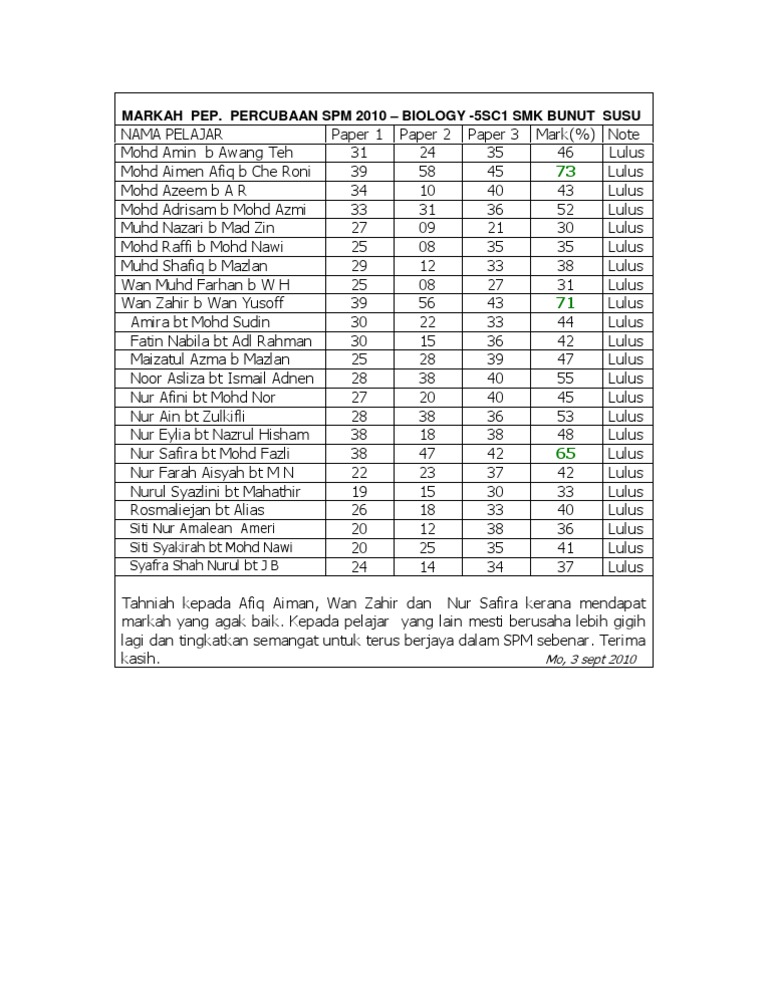 MARKAH PEP. PERCUBAAN SPM 2010 – BIOLOGY -5SC1 SMK BUNUT SUSU

| NAMA PELAJAR | Paper 1 | Paper 2 | Paper 3 | Mark(%) | Note |
|---|---|---|---|---|---|
| Mohd Amin b Awang Teh | 31 | 24 | 35 | 46 | Lulus |
| Mohd Aimen Afiq b Che Roni | 39 | 58 | 45 | 73 | Lulus |
| Mohd Azeem b A R | 34 | 10 | 40 | 43 | Lulus |
| Mohd Adrisam b Mohd Azmi | 33 | 31 | 36 | 52 | Lulus |
| Muhd Nazari b Mad Zin | 27 | 09 | 21 | 30 | Lulus |
| Mohd Raffi b Mohd Nawi | 25 | 08 | 35 | 35 | Lulus |
| Muhd Shafiq b Mazlan | 29 | 12 | 33 | 38 | Lulus |
| Wan Muhd Farhan b W H | 25 | 08 | 27 | 31 | Lulus |
| Wan Zahir b Wan Yusoff | 39 | 56 | 43 | 71 | Lulus |
| Amira bt Mohd Sudin | 30 | 22 | 33 | 44 | Lulus |
| Fatin Nabila bt Adl Rahman | 30 | 15 | 36 | 42 | Lulus |
| Maizatul Azma b Mazlan | 25 | 28 | 39 | 47 | Lulus |
| Noor Asliza bt Ismail Adnen | 28 | 38 | 40 | 55 | Lulus |
| Nur Afini bt Mohd Nor | 27 | 20 | 40 | 45 | Lulus |
| Nur Ain bt Zulkifli | 28 | 38 | 36 | 53 | Lulus |
| Nur Eylia bt Nazrul Hisham | 38 | 18 | 38 | 48 | Lulus |
| Nur Safira bt Mohd Fazli | 38 | 47 | 42 | 65 | Lulus |
| Nur Farah Aisyah bt M N | 22 | 23 | 37 | 42 | Lulus |
| Nurul Syazlini bt Mahathir | 19 | 15 | 30 | 33 | Lulus |
| Rosmaliejan bt Alias | 26 | 18 | 33 | 40 | Lulus |
| Siti Nur Amalean Ameri | 20 | 12 | 38 | 36 | Lulus |
| Siti Syakirah bt Mohd Nawi | 20 | 25 | 35 | 41 | Lulus |
| Syafra Shah Nurul bt J B | 24 | 14 | 34 | 37 | Lulus |

Tahniah kepada Afiq Aiman, Wan Zahir dan Nur Safira kerana mendapat markah yang agak baik. Kepada pelajar yang lain mesti berusaha lebih gigih lagi dan tingkatkan semangat untuk terus berjaya dalam SPM sebenar. Terima kasih.
Mo, 3 sept 2010